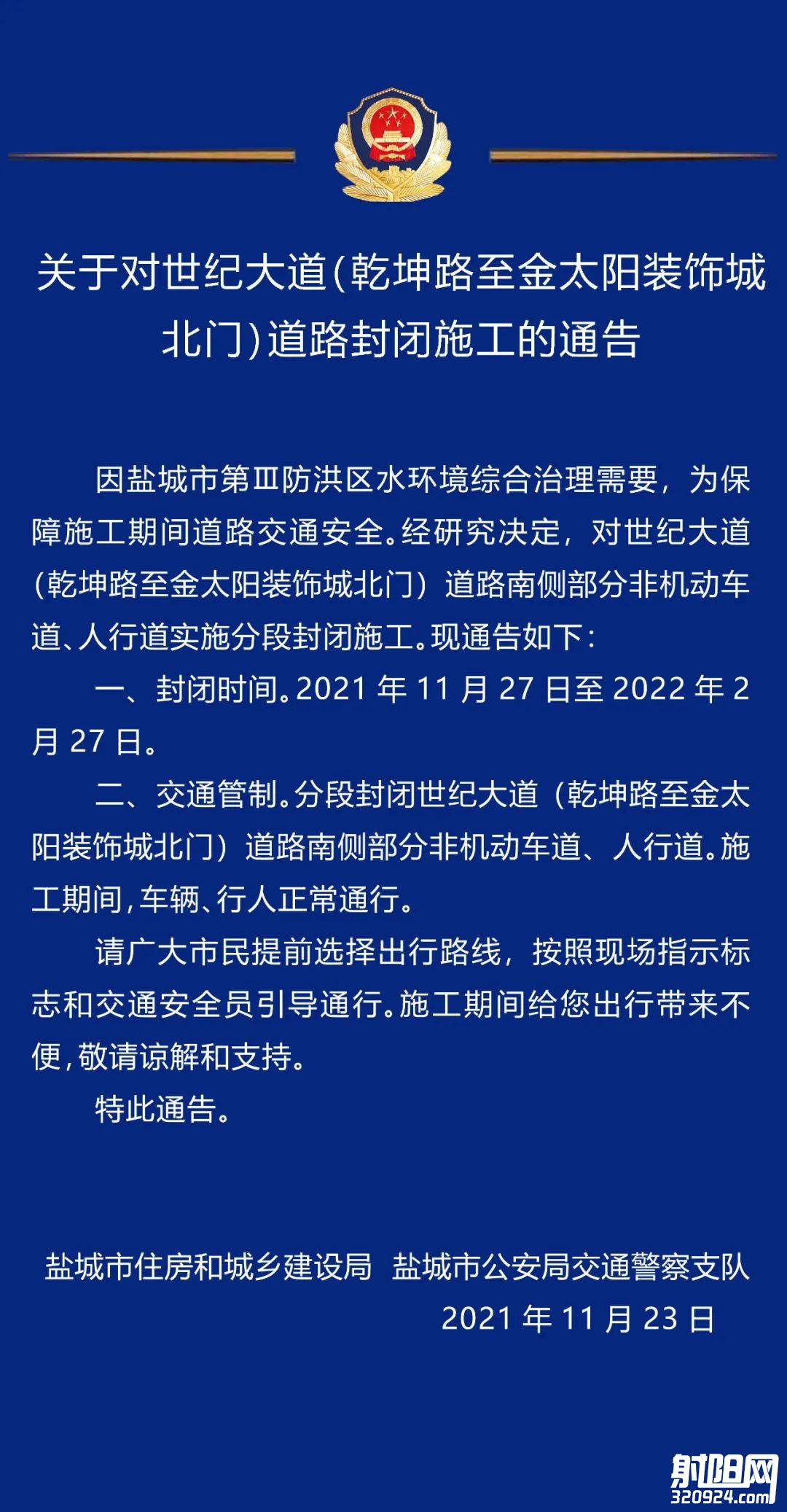 关于对世纪大道(乾坤路至金太阳装饰城北门)道路封闭施工的通告

因盐城市第Ⅲ防洪区水环境综合治理需要，为保障施工期间道路交通安全。经研究决定，对世纪大道（乾坤路至金太阳装饰城北门）道路南侧部分非机动车道、人行道实施分段封闭施工。现通告如下：

一、封闭时间。2021 年 11 月 27 日至 2022 年 2 月 27 日。

二、交通管制。分段封闭世纪大道（乾坤路至金太阳装饰城北门）道路南侧部分非机动车道、人行道。施工期间，车辆、行人正常通行。

请广大市民提前选择出行路线，按照现场指示标志和交通安全员引导通行。施工期间给您出行带来不便，敬请谅解和支持。

特此通告。

盐城市住房和城乡建设局　盐城市公安局交通警察支队
2021 年 11 月 23 日

射阳网
320924.com